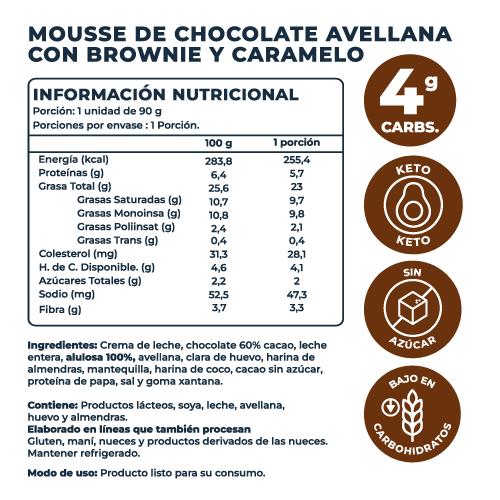 MOUSSE DE CHOCOLATE AVELLANA CON BROWNIE Y CARAMELO

INFORMACIÓN NUTRICIONAL
Porción: 1 unidad de 90 g
Porciones por envase : 1 Porción.

| | 100 g | 1 porción |
|---|---|---|
| Energía (kcal) | 283,8 | 255,4 |
| Proteínas (g) | 6,4 | 5,7 |
| Grasa Total (g) | 25,6 | 23 |
| Grasas Saturadas (g) | 10,7 | 9,7 |
| Grasas Monoinsa (g) | 10,8 | 9,8 |
| Grasas Poliinsat (g) | 2,4 | 2,1 |
| Grasas Trans (g) | 0,4 | 0,4 |
| Colesterol (mg) | 31,3 | 28,1 |
| H. de C. Disponible. (g) | 4,6 | 4,1 |
| Azúcares Totales (g) | 2,2 | 2 |
| Sodio (mg) | 52,5 | 47,3 |
| Fibra (g) | 3,7 | 3,3 |

Ingredientes: Crema de leche, chocolate 60% cacao, leche entera, alulosa 100%, avellana, clara de huevo, harina de almendras, mantequilla, harina de coco, cacao sin azúcar, proteína de papa, sal y goma xantana.

Contiene: Productos lácteos, soya, leche, avellana, huevo y almendras.
Elaborado en líneas que también procesan
Gluten, maní, nueces y productos derivados de las nueces.
Mantener refrigerado.

Modo de uso: Producto listo para su consumo.

4 g
CARBS.

KETO
KETO

SIN
AZÚCAR

BAJO EN
CARBOHIDRATOS